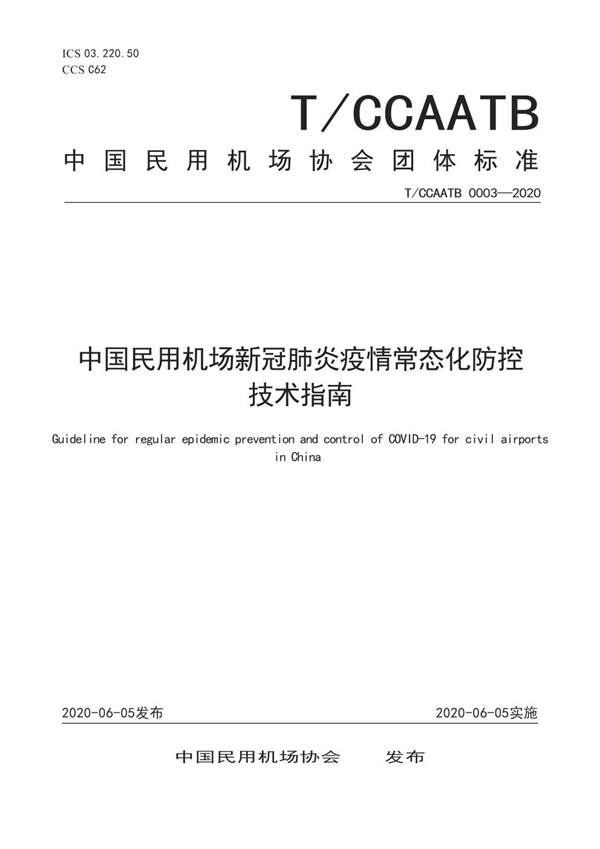 ICS 03.220.50
CCS C62

T/CCAATB

中国民用机场协会团体标准

T/CCAATB 0003—2020

中国民用机场新冠肺炎疫情常态化防控技术指南

Guideline for regular epidemic prevention and control of COVID-19 for civil airports in China

2020-06-05发布

2020-06-05实施

中国民用机场协会　　发布